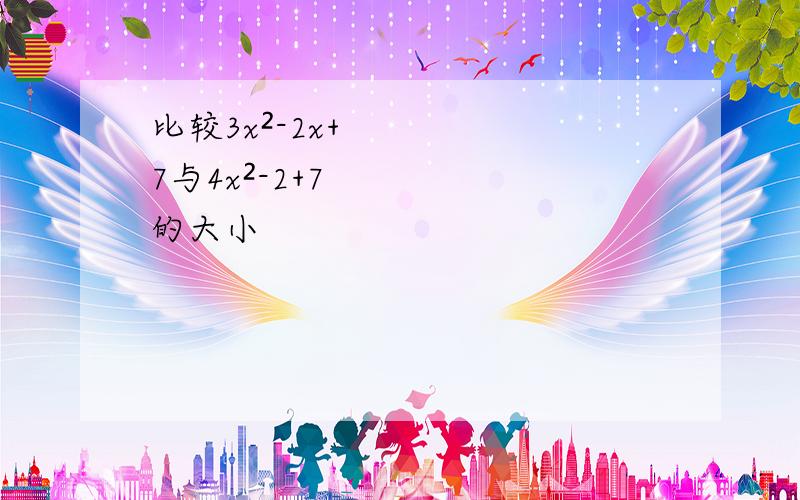 比较$3x^2-2x+7$与$4x^2-2+7$的大小